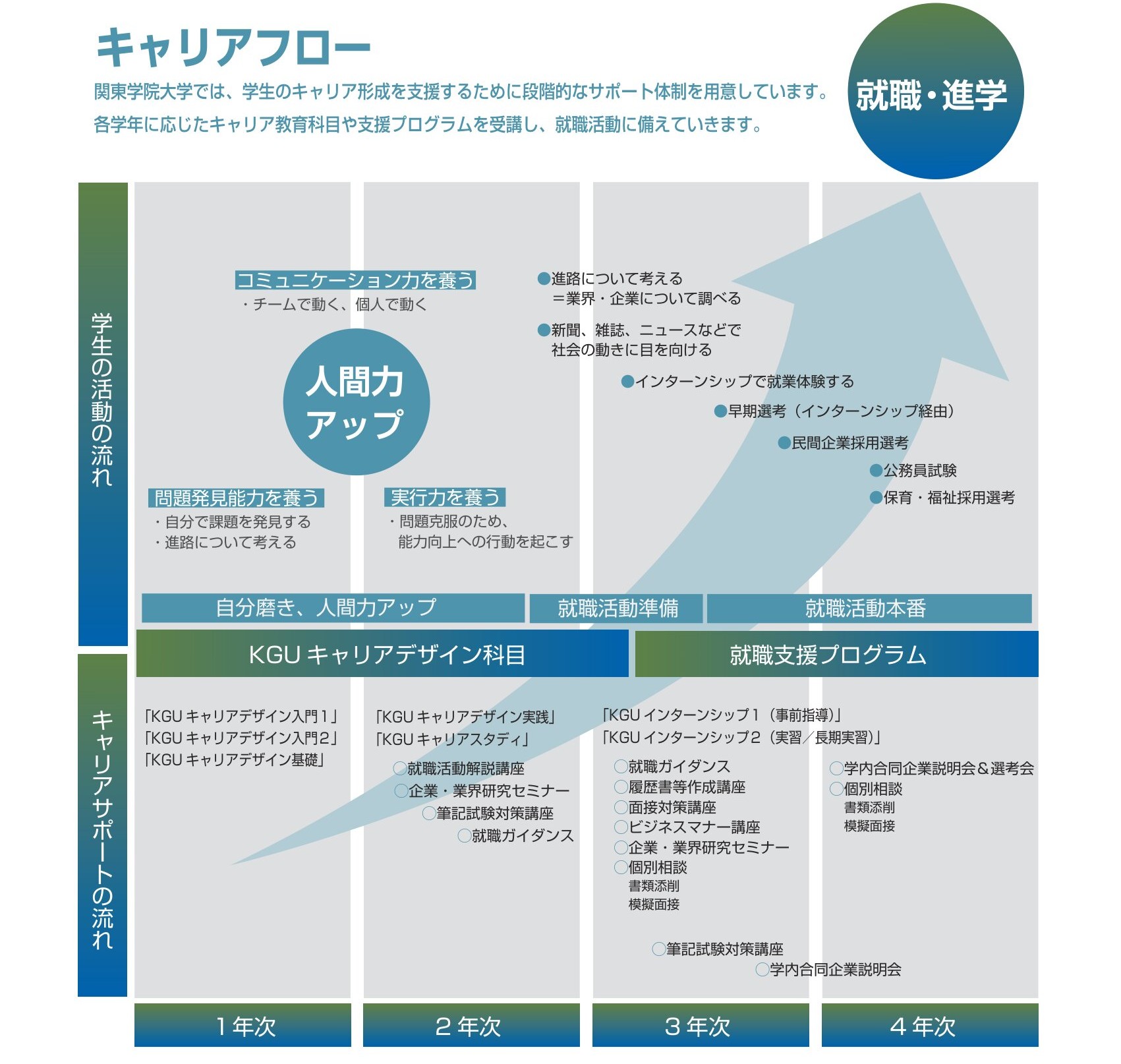 キャリアフロー

関東学院大学では、学生のキャリア形成を支援するために段階的なサポート体制を用意しています。
各学年に応じたキャリア教育科目や支援プログラムを受講し、就職活動に備えていきます。

就職・進学

学生の活動の流れ

コミュニケーション力を養う
・チームで動く、個人で動く

人間力アップ

問題発見能力を養う
・自分で課題を発見する
・進路について考える

実行力を養う
・問題克服のため、能力向上への行動を起こす

●進路について考える
＝業界・企業について調べる

●新聞、雑誌、ニュースなどで社会の動きに目を向ける

●インターンシップで就業体験する

●早期選考（インターンシップ経由）

●民間企業採用選考

●公務員試験

●保育・福祉採用選考

自分磨き、人間力アップ
就職活動準備
就職活動本番

キャリアサポートの流れ

KGU キャリアデザイン科目
就職支援プログラム

「KGU キャリアデザイン入門1」
「KGU キャリアデザイン入門2」
「KGU キャリアデザイン基礎」

「KGU キャリアデザイン実践」
「KGU キャリアスタディ」
○就職活動解説講座
○企業・業界研究セミナー
○筆記試験対策講座
○就職ガイダンス

「KGU インターンシップ1（事前指導）」
「KGU インターンシップ2（実習／長期実習）」
○就職ガイダンス
○履歴書等作成講座
○面接対策講座
○ビジネスマナー講座
○企業・業界研究セミナー
○個別相談
書類添削
模擬面接

○筆記試験対策講座
○学内合同企業説明会

○学内合同企業説明会＆選考会
○個別相談
書類添削
模擬面接

1 年次
2 年次
3 年次
4 年次